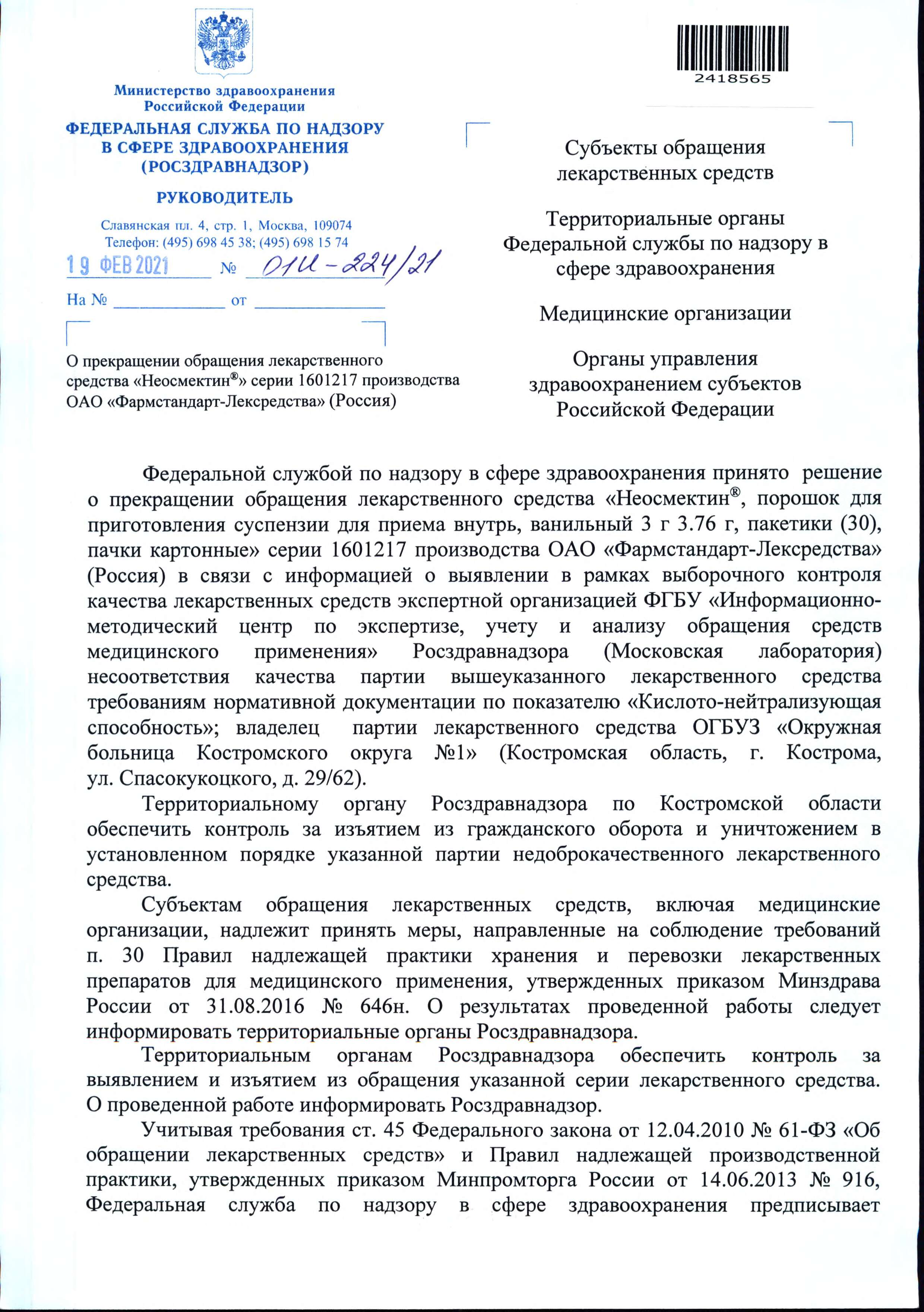 Министерство здравоохранения Российской Федерации

ФЕДЕРАЛЬНАЯ СЛУЖБА ПО НАДЗОРУ В СФЕРЕ ЗДРАВООХРАНЕНИЯ (РОСЗДРАВНАДЗОР)

РУКОВОДИТЕЛЬ

Славянская пл. 4, стр. 1, Москва, 109074
Телефон: (495) 698 45 38; (495) 698 15 74

19 ФЕВ 2021 № 01И-224/21

На № ____________ от ______________

О прекращении обращения лекарственного средства «Неосмектин®» серии 1601217 производства ОАО «Фармстандарт-Лексредства» (Россия)

2418565

Субъекты обращения лекарственных средств

Территориальные органы Федеральной службы по надзору в сфере здравоохранения

Медицинские организации

Органы управления здравоохранением субъектов Российской Федерации

Федеральной службой по надзору в сфере здравоохранения принято решение о прекращении обращения лекарственного средства «Неосмектин®, порошок для приготовления суспензии для приема внутрь, ванильный 3 г 3.76 г, пакетики (30), пачки картонные» серии 1601217 производства ОАО «Фармстандарт-Лексредства» (Россия) в связи с информацией о выявлении в рамках выборочного контроля качества лекарственных средств экспертной организацией ФГБУ «Информационно-методический центр по экспертизе, учету и анализу обращения средств медицинского применения» Росздравнадзора (Московская лаборатория) несоответствия качества партии вышеуказанного лекарственного средства требованиям нормативной документации по показателю «Кислото-нейтрализующая способность»; владелец партии лекарственного средства ОГБУЗ «Окружная больница Костромского округа №1» (Костромская область, г. Кострома, ул. Спасокукоцкого, д. 29/62).

Территориальному органу Росздравнадзора по Костромской области обеспечить контроль за изъятием из гражданского оборота и уничтожением в установленном порядке указанной партии недоброкачественного лекарственного средства.

Субъектам обращения лекарственных средств, включая медицинские организации, надлежит принять меры, направленные на соблюдение требований п. 30 Правил надлежащей практики хранения и перевозки лекарственных препаратов для медицинского применения, утвержденных приказом Минздрава России от 31.08.2016 № 646н. О результатах проведенной работы следует информировать территориальные органы Росздравнадзора.

Территориальным органам Росздравнадзора обеспечить контроль за выявлением и изъятием из обращения указанной серии лекарственного средства. О проведенной работе информировать Росздравнадзор.

Учитывая требования ст. 45 Федерального закона от 12.04.2010 № 61-ФЗ «Об обращении лекарственных средств» и Правил надлежащей производственной практики, утвержденных приказом Минпромторга России от 14.06.2013 № 916, Федеральная служба по надзору в сфере здравоохранения предписывает